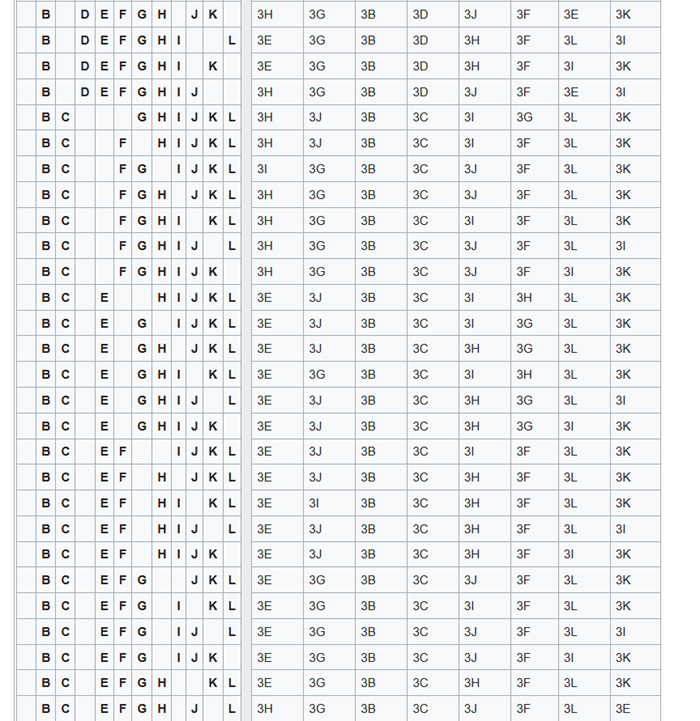 | | B | | D | E | F | G | H | | J | K | | | 3H | 3G | 3B | 3D | 3J | 3F | 3E | 3K |
|---|---|---|---|---|---|---|---|---|---|---|---|---|---|---|---|---|---|---|---|---|
| | B | | D | E | F | G | H | I | | | L | | 3E | 3G | 3B | 3D | 3H | 3F | 3L | 3I |
| | B | | D | E | F | G | H | I | | K | | | 3E | 3G | 3B | 3D | 3H | 3F | 3I | 3K |
| | B | | D | E | F | G | H | I | J | | | | 3H | 3G | 3B | 3D | 3J | 3F | 3E | 3I |
| | B | C | | | | G | H | I | J | K | L | | 3H | 3J | 3B | 3C | 3I | 3G | 3L | 3K |
| | B | C | | | F | | H | I | J | K | L | | 3H | 3J | 3B | 3C | 3I | 3F | 3L | 3K |
| | B | C | | | F | G | | I | J | K | L | | 3I | 3G | 3B | 3C | 3J | 3F | 3L | 3K |
| | B | C | | | F | G | H | | J | K | L | | 3H | 3G | 3B | 3C | 3J | 3F | 3L | 3K |
| | B | C | | | F | G | H | I | | K | L | | 3H | 3G | 3B | 3C | 3I | 3F | 3L | 3K |
| | B | C | | | F | G | H | I | J | | L | | 3H | 3G | 3B | 3C | 3J | 3F | 3L | 3I |
| | B | C | | | F | G | H | I | J | K | | | 3H | 3G | 3B | 3C | 3J | 3F | 3I | 3K |
| | B | C | | E | | | H | I | J | K | L | | 3E | 3J | 3B | 3C | 3I | 3H | 3L | 3K |
| | B | C | | E | | G | | I | J | K | L | | 3E | 3J | 3B | 3C | 3I | 3G | 3L | 3K |
| | B | C | | E | | G | H | | J | K | L | | 3E | 3J | 3B | 3C | 3H | 3G | 3L | 3K |
| | B | C | | E | | G | H | I | | K | L | | 3E | 3G | 3B | 3C | 3I | 3H | 3L | 3K |
| | B | C | | E | | G | H | I | J | | L | | 3E | 3J | 3B | 3C | 3H | 3G | 3L | 3I |
| | B | C | | E | | G | H | I | J | K | | | 3E | 3J | 3B | 3C | 3H | 3G | 3I | 3K |
| | B | C | | E | F | | | I | J | K | L | | 3E | 3J | 3B | 3C | 3I | 3F | 3L | 3K |
| | B | C | | E | F | | H | | J | K | L | | 3E | 3J | 3B | 3C | 3H | 3F | 3L | 3K |
| | B | C | | E | F | | H | I | | K | L | | 3E | 3I | 3B | 3C | 3H | 3F | 3L | 3K |
| | B | C | | E | F | | H | I | J | | L | | 3E | 3J | 3B | 3C | 3H | 3F | 3L | 3I |
| | B | C | | E | F | | H | I | J | K | | | 3E | 3J | 3B | 3C | 3H | 3F | 3I | 3K |
| | B | C | | E | F | G | | | J | K | L | | 3E | 3G | 3B | 3C | 3J | 3F | 3L | 3K |
| | B | C | | E | F | G | | I | | K | L | | 3E | 3G | 3B | 3C | 3I | 3F | 3L | 3K |
| | B | C | | E | F | G | | I | J | | L | | 3E | 3G | 3B | 3C | 3J | 3F | 3L | 3I |
| | B | C | | E | F | G | | I | J | K | | | 3E | 3G | 3B | 3C | 3J | 3F | 3I | 3K |
| | B | C | | E | F | G | H | | | K | L | | 3E | 3G | 3B | 3C | 3H | 3F | 3L | 3K |
| | B | C | | E | F | G | H | | J | | L | | 3H | 3G | 3B | 3C | 3J | 3F | 3L | 3E |